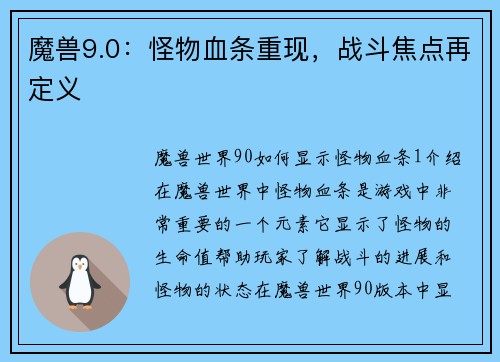 魔兽9.0：怪物血条重现，战斗焦点再定义

魔兽世界90如何显示怪物血条1介绍在魔兽世界中怪物血条是游戏中非常重要的一个元素它显示了怪物的生命值帮助玩家了解战斗的进展和怪物的状态在魔兽世界90版本中显